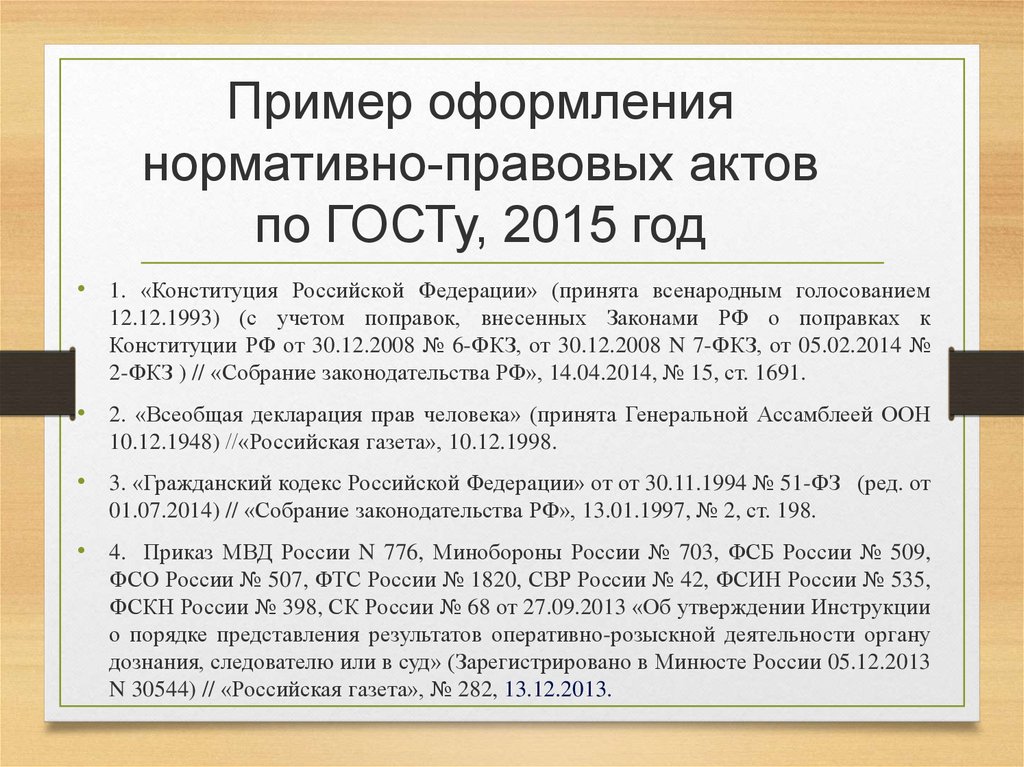 Пример оформления нормативно-правовых актов по ГОСТу, 2015 год

• 1. «Конституция Российской Федерации» (принята всенародным голосованием 12.12.1993) (с учетом поправок, внесенных Законами РФ о поправках к Конституции РФ от 30.12.2008 № 6-ФКЗ, от 30.12.2008 N 7-ФКЗ, от 05.02.2014 № 2-ФКЗ ) // «Собрание законодательства РФ», 14.04.2014, № 15, ст. 1691.

• 2. «Всеобщая декларация прав человека» (принята Генеральной Ассамблеей ООН 10.12.1948) //«Российская газета», 10.12.1998.

• 3. «Гражданский кодекс Российской Федерации» от от 30.11.1994 № 51-ФЗ (ред. от 01.07.2014) // «Собрание законодательства РФ», 13.01.1997, № 2, ст. 198.

• 4. Приказ МВД России N 776, Минобороны России № 703, ФСБ России № 509, ФСО России № 507, ФТС России № 1820, СВР России № 42, ФСИН России № 535, ФСКН России № 398, СК России № 68 от 27.09.2013 «Об утверждении Инструкции о порядке представления результатов оперативно-розыскной деятельности органу дознания, следователю или в суд» (Зарегистрировано в Минюсте России 05.12.2013 N 30544) // «Российская газета», № 282, 13.12.2013.